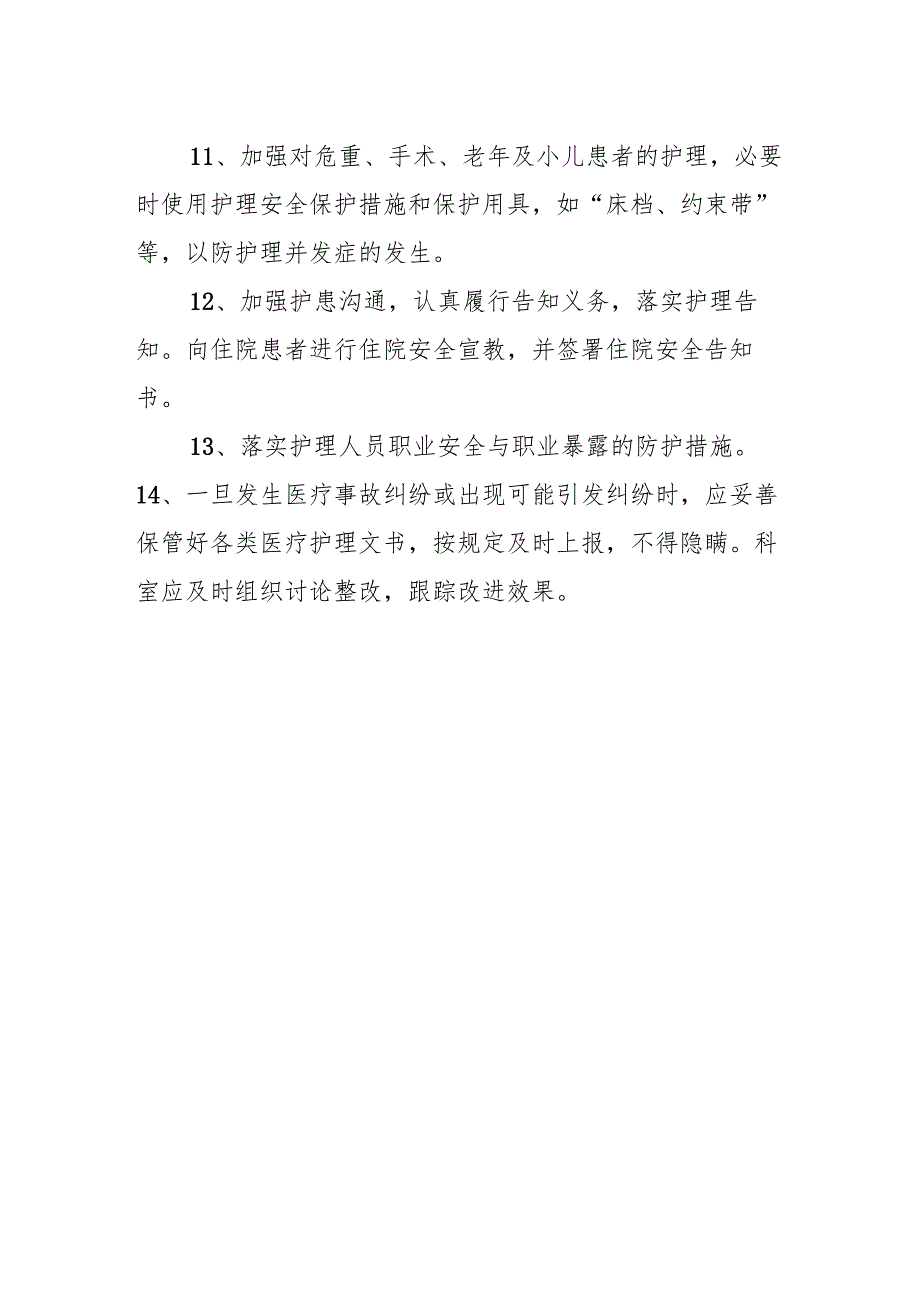 11、加强对危重、手术、老年及小儿患者的护理，必要时使用护理安全保护措施和保护用具，如“床档、约束带”等，以防护理并发症的发生。

12、加强护患沟通，认真履行告知义务，落实护理告知。向住院患者进行住院安全宣教，并签署住院安全告知书。

13、落实护理人员职业安全与职业暴露的防护措施。

14、一旦发生医疗事故纠纷或出现可能引发纠纷时，应妥善保管好各类医疗护理文书，按规定及时上报，不得隐瞒。科室应及时组织讨论整改，跟踪改进效果。